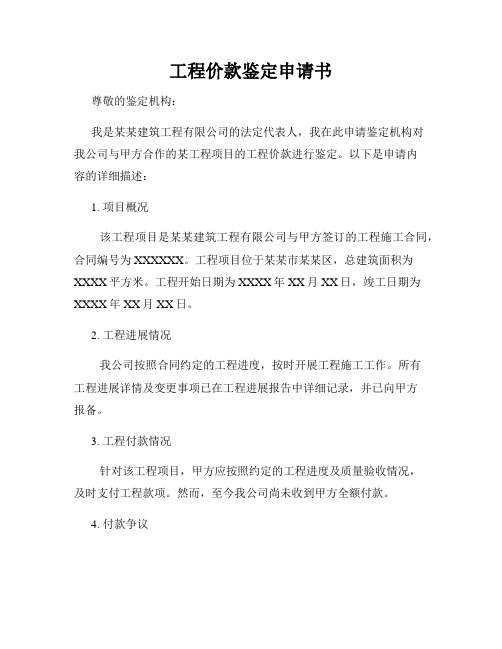 工程价款鉴定申请书

尊敬的鉴定机构：

我是某某建筑工程有限公司的法定代表人，我在此申请鉴定机构对我公司与甲方合作的某工程项目的工程价款进行鉴定。以下是申请内容的详细描述：

1. 项目概况

该工程项目是某某建筑工程有限公司与甲方签订的工程施工合同，合同编号为XXXXXX。工程项目位于某某市某某区，总建筑面积为XXXX平方米。工程开始日期为XXXX年XX月XX日，竣工日期为XXXX年XX月XX日。

2. 工程进展情况

我公司按照合同约定的工程进度，按时开展工程施工工作。所有工程进展详情及变更事项已在工程进展报告中详细记录，并已向甲方报备。

3. 工程付款情况

针对该工程项目，甲方应按照约定的工程进度及质量验收情况，及时支付工程款项。然而，至今我公司尚未收到甲方全额付款。

4. 付款争议